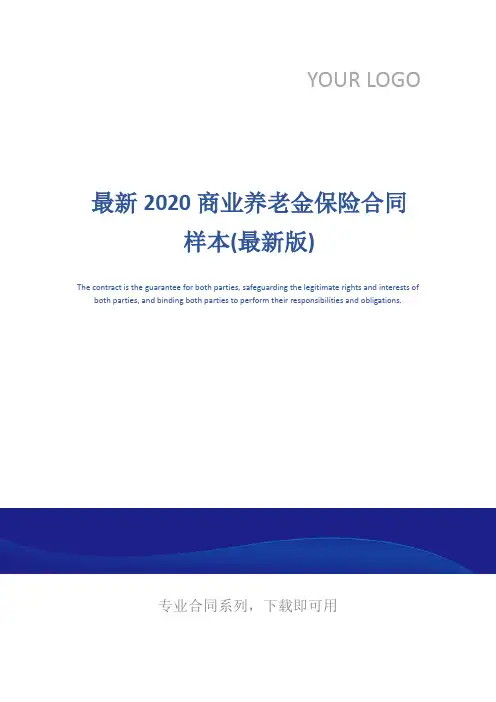 YOUR LOGO

最新2020商业养老金保险合同样本(最新版)

The contract is the guarantee for both parties, safeguarding the legitimate rights and interests of both parties, and binding both parties to perform their responsibilities and obligations.

专业合同系列，下载即可用